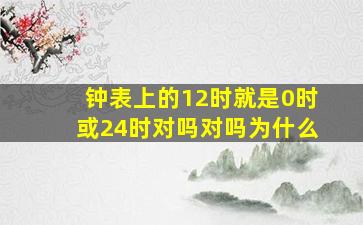 钟表上的12时就是0时或24时对吗对吗为什么